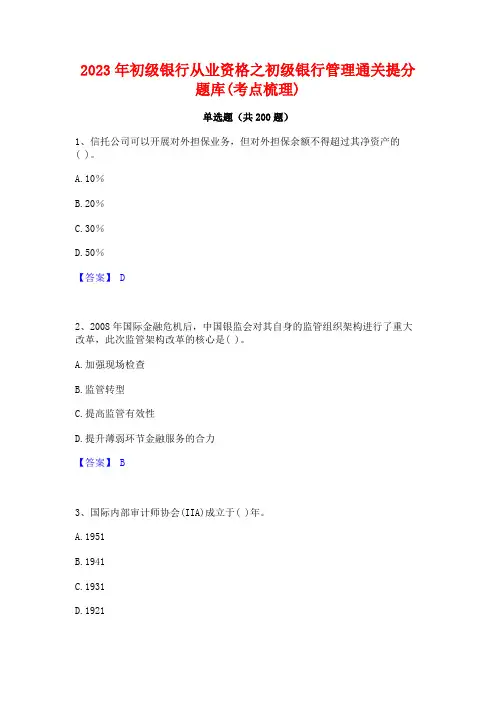 2023 年初级银行从业资格之初级银行管理通关提分题库(考点梳理)

单选题（共 200 题）

1、信托公司可以开展对外担保业务，但对外担保余额不得超过其净资产的( )。

A. 10%

B. 20%

C. 30%

D. 50%

【答案】 D

2、2008 年国际金融危机后，中国银监会对其自身的监管组织架构进行了重大改革，此次监管架构改革的核心是( )。

A. 加强现场检查

B. 监管转型

C. 提高监管有效性

D. 提升薄弱环节金融服务的合力

【答案】 B

3、国际内部审计师协会(IIA)成立于( )年。

A. 1951

B. 1941

C. 1931

D. 1921